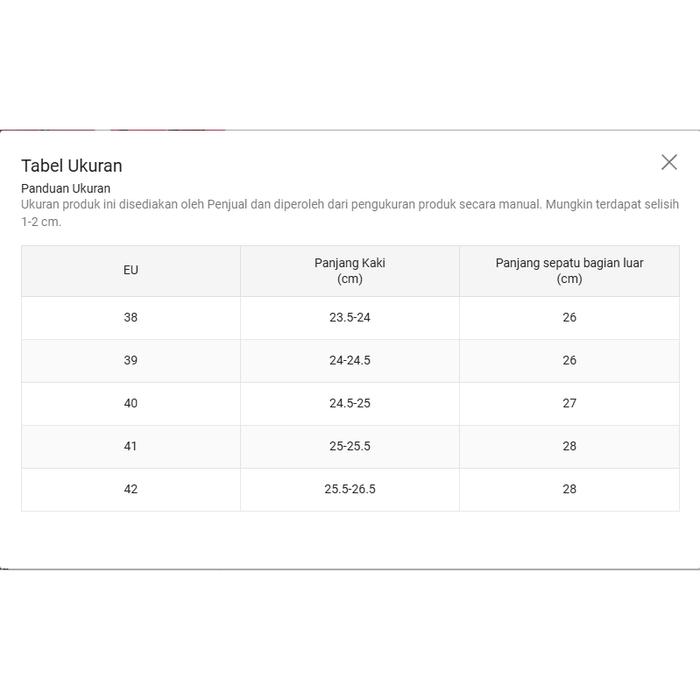 Tabel Ukuran

Panduan Ukuran

Ukuran produk ini disediakan oleh Penjual dan diperoleh dari pengukuran produk secara manual. Mungkin terdapat selisih 1-2 cm.

| EU | Panjang Kaki (cm) | Panjang sepatu bagian luar (cm) |
|---|---|---|
| 38 | 23.5-24 | 26 |
| 39 | 24-24.5 | 26 |
| 40 | 24.5-25 | 27 |
| 41 | 25-25.5 | 28 |
| 42 | 25.5-26.5 | 28 |